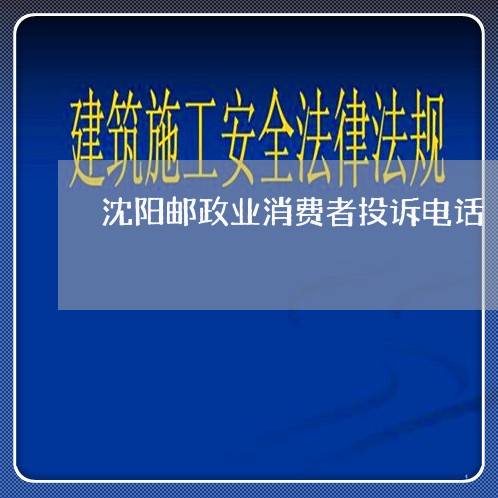 建筑施工安全法律法规

沈阳邮政业消费者投诉电话